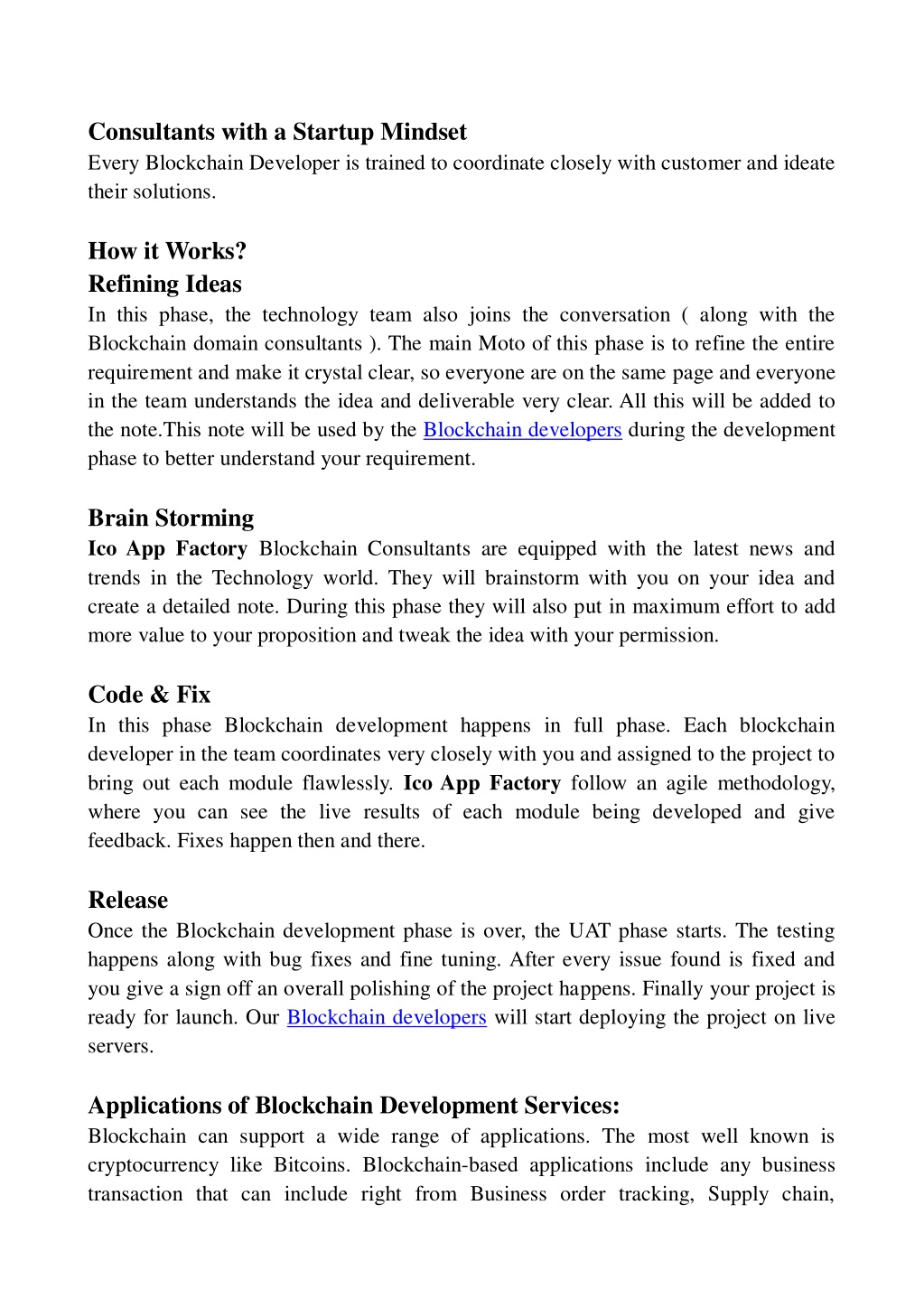 Consultants with a Startup Mindset
Every Blockchain Developer is trained to coordinate closely with customer and ideate their solutions.

How it Works?
Refining Ideas
In this phase, the technology team also joins the conversation ( along with the Blockchain domain consultants ). The main Moto of this phase is to refine the entire requirement and make it crystal clear, so everyone are on the same page and everyone in the team understands the idea and deliverable very clear. All this will be added to the note.This note will be used by the Blockchain developers during the development phase to better understand your requirement.

Brain Storming
Ico App Factory Blockchain Consultants are equipped with the latest news and trends in the Technology world. They will brainstorm with you on your idea and create a detailed note. During this phase they will also put in maximum effort to add more value to your proposition and tweak the idea with your permission.

Code & Fix
In this phase Blockchain development happens in full phase. Each blockchain developer in the team coordinates very closely with you and assigned to the project to bring out each module flawlessly. Ico App Factory follow an agile methodology, where you can see the live results of each module being developed and give feedback. Fixes happen then and there.

Release
Once the Blockchain development phase is over, the UAT phase starts. The testing happens along with bug fixes and fine tuning. After every issue found is fixed and you give a sign off an overall polishing of the project happens. Finally your project is ready for launch. Our Blockchain developers will start deploying the project on live servers.

Applications of Blockchain Development Services:
Blockchain can support a wide range of applications. The most well known is cryptocurrency like Bitcoins. Blockchain-based applications include any business transaction that can include right from Business order tracking, Supply chain,